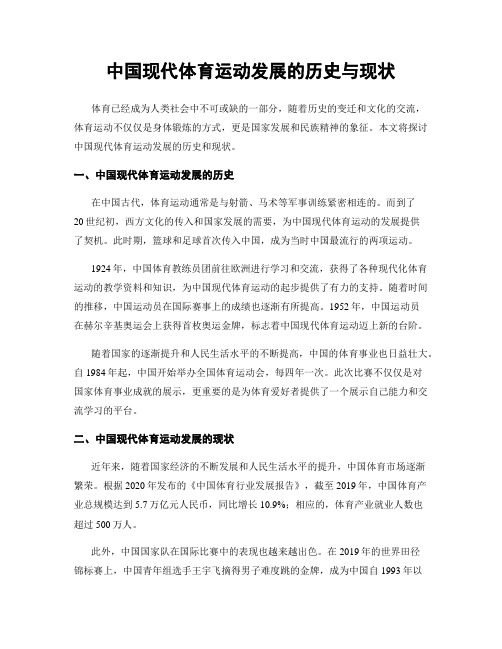 中国现代体育运动发展的历史与现状

体育已经成为人类社会中不可或缺的一部分，随着历史的变迁和文化的交流，体育运动不仅仅是身体锻炼的方式，更是国家发展和民族精神的象征。本文将探讨中国现代体育运动发展的历史和现状。

一、中国现代体育运动发展的历史

在中国古代，体育运动通常是与射箭、马术等军事训练紧密相连的。而到了20世纪初，西方文化的传入和国家发展的需要，为中国现代体育运动的发展提供了契机。此时期，篮球和足球首次传入中国，成为当时中国最流行的两项运动。

1924年，中国体育教练员团前往欧洲进行学习和交流，获得了各种现代化体育运动的教学资料和知识，为中国现代体育运动的起步提供了有力的支持。随着时间的推移，中国运动员在国际赛事上的成绩也逐渐有所提高。1952年，中国运动员在赫尔辛基奥运会上获得首枚奥运金牌，标志着中国现代体育运动迈上新的台阶。

随着国家的逐渐提升和人民生活水平的不断提高，中国的体育事业也日益壮大。自1984年起，中国开始举办全国体育运动会，每四年一次。此次比赛不仅仅是对国家体育事业成就的展示，更重要的是为体育爱好者提供了一个展示自己能力和交流学习的平台。

二、中国现代体育运动发展的现状

近年来，随着国家经济的不断发展和人民生活水平的提升，中国体育市场逐渐繁荣。根据2020年发布的《中国体育行业发展报告》，截至2019年，中国体育产业总规模达到5.7万亿元人民币，同比增长10.9%；相应的，体育产业就业人数也超过500万人。

此外，中国国家队在国际比赛中的表现也越来越出色。在2019年的世界田径锦标赛上，中国青年组选手王宇飞摘得男子难度跳的金牌，成为中国自1993年以